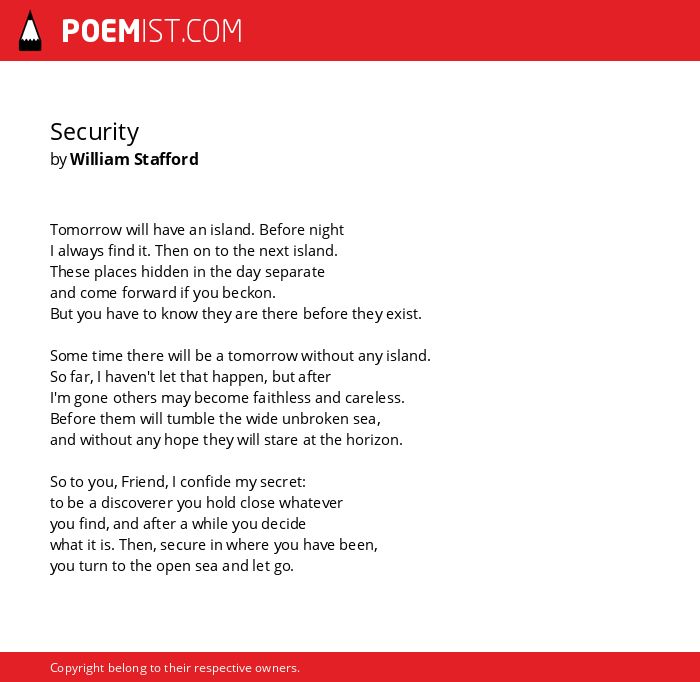 POEMIST.COM

Security
by William Stafford

Tomorrow will have an island. Before night
I always find it. Then on to the next island.
These places hidden in the day separate
and come forward if you beckon.
But you have to know they are there before they exist.

Some time there will be a tomorrow without any island.
So far, I haven't let that happen, but after
I'm gone others may become faithless and careless.
Before them will tumble the wide unbroken sea,
and without any hope they will stare at the horizon.

So to you, Friend, I confide my secret:
to be a discoverer you hold close whatever
you find, and after a while you decide
what it is. Then, secure in where you have been,
you turn to the open sea and let go.

Copyright belong to their respective owners.